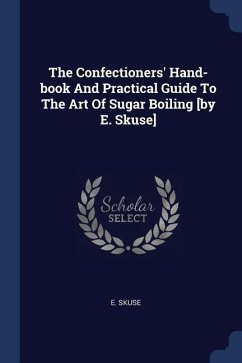 The Confectioners' Handbook And Practical Guide To The Art Of Sugar Boiling [by E. Skuse]

Scholar SELECT

E. SKUSE